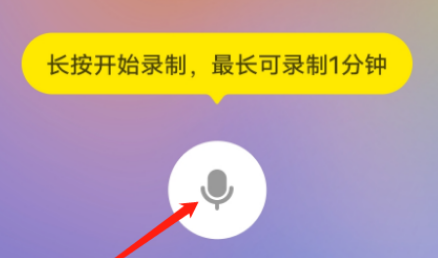 长按开始录制，最长可录制1分钟